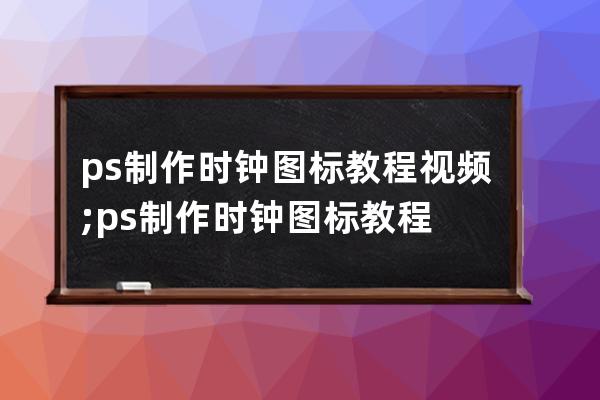 ps制作时钟图标教程视频;ps制作时钟图标教程